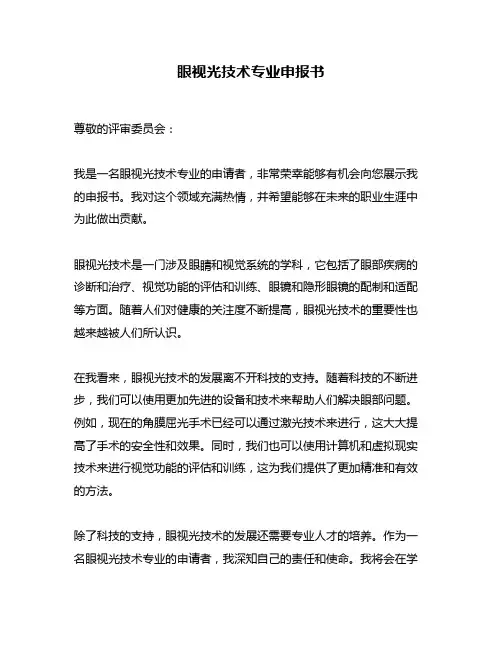 眼视光技术专业申报书

尊敬的评审委员会：

我是一名眼视光技术专业的申请者，非常荣幸能够有机会向您展示我的申报书。我对这个领域充满热情，并希望能够在未来的职业生涯中为此做出贡献。

眼视光技术是一门涉及眼睛和视觉系统的学科，它包括了眼部疾病的诊断和治疗、视觉功能的评估和训练、眼镜和隐形眼镜的配制和适配等方面。随着人们对健康的关注度不断提高，眼视光技术的重要性也越来越被人们所认识。

在我看来，眼视光技术的发展离不开科技的支持。随着科技的不断进步，我们可以使用更加先进的设备和技术来帮助人们解决眼部问题。例如，现在的角膜屈光手术已经可以通过激光技术来进行，这大大提高了手术的安全性和效果。同时，我们也可以使用计算机和虚拟现实技术来进行视觉功能的评估和训练，这为我们提供了更加精准和有效的方法。

除了科技的支持，眼视光技术的发展还需要专业人才的培养。作为一名眼视光技术专业的申请者，我深知自己的责任和使命。我将会在学